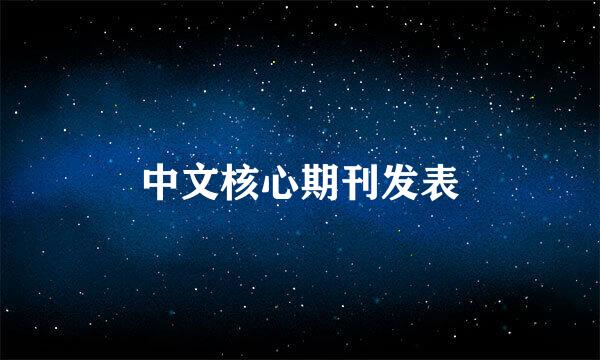 中文核心期刊发表